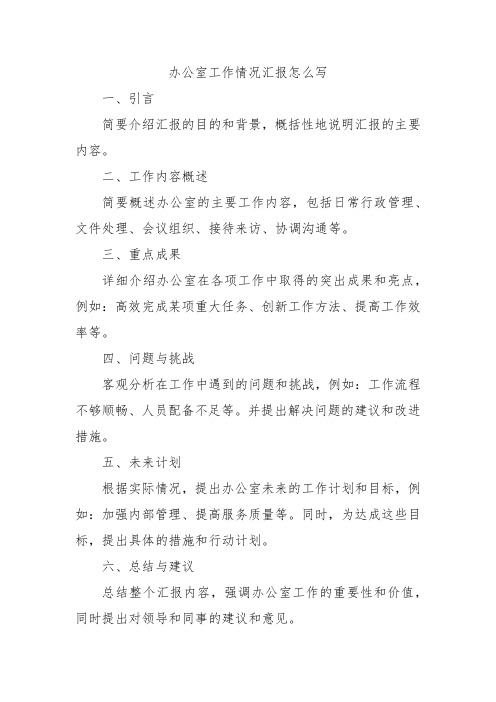 办公室工作情况汇报怎么写

一、引言

简要介绍汇报的目的和背景，概括性地说明汇报的主要内容。

二、工作内容概述

简要概述办公室的主要工作内容，包括日常行政管理、文件处理、会议组织、接待来访、协调沟通等。

三、重点成果

详细介绍办公室在各项工作中取得的突出成果和亮点，例如：高效完成某项重大任务、创新工作方法、提高工作效率等。

四、问题与挑战

客观分析在工作中遇到的问题和挑战，例如：工作流程不够顺畅、人员配备不足等。并提出解决问题的建议和改进措施。

五、未来计划

根据实际情况，提出办公室未来的工作计划和目标，例如：加强内部管理、提高服务质量等。同时，为达成这些目标，提出具体的措施和行动计划。

六、总结与建议

总结整个汇报内容，强调办公室工作的重要性和价值，同时提出对领导和同事的建议和意见。